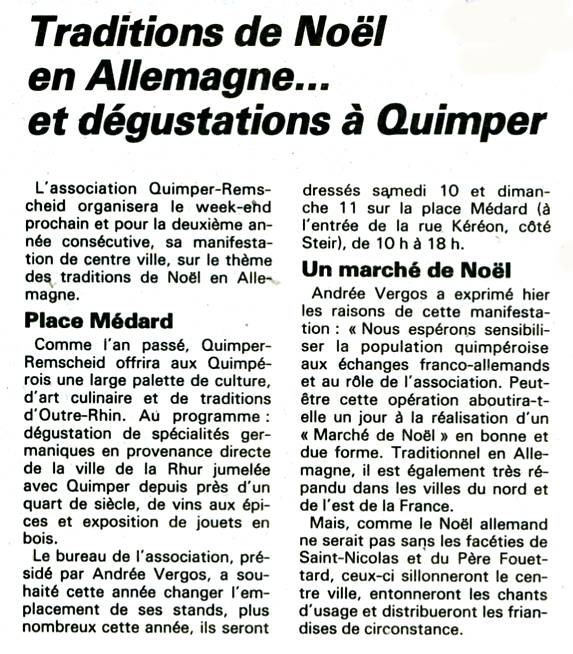 Traditions de Noël en Allemagne... et dégustations à Quimper

L'association Quimper-Remscheid organisera le week-end prochain et pour la deuxième année consécutive, sa manifestation de centre ville, sur le thème des traditions de Noël en Allemagne.

Place Médard

Comme l'an passé, Quimper-Remscheid offrira aux Quimpérois une large palette de culture, d'art culinaire et de traditions d'Outre-Rhin. Au programme : dégustation de spécialités germaniques en provenance directe de la ville de la Rhur jumelée avec Quimper depuis près d'un quart de siècle, de vins aux épices et exposition de jouets en bois.

Le bureau de l'association, présidé par Andrée Vergos, a souhaité cette année changer l'emplacement de ses stands, plus nombreux cette année, ils seront dressés samedi 10 et dimanche 11 sur la place Médard (à l'entrée de la rue Kéréon, côté Steir), de 10 h à 18 h.

Un marché de Noël

Andrée Vergos a exprimé hier les raisons de cette manifestation : « Nous espérons sensibiliser la population quimpéroise aux échanges franco-allemands et au rôle de l'association. Peut-être cette opération aboutira-t-elle un jour à la réalisation d'un « Marché de Noël » en bonne et due forme. Traditionnel en Allemagne, il est également très répandu dans les villes du nord et de l'est de la France.

Mais, comme le Noël allemand ne serait pas sans les facéties de Saint-Nicolas et du Père Fouettard, ceux-ci sillonneront le centre ville, entonneront les chants d'usage et distribueront les friandises de circonstance.